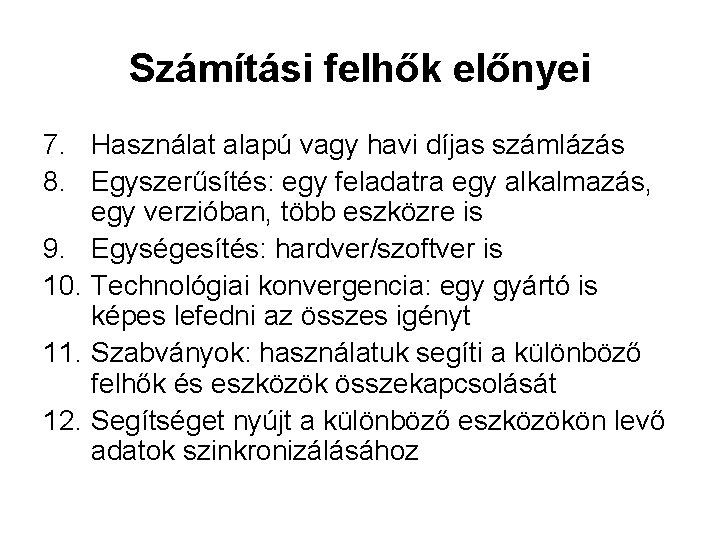 Számítási felhők előnyei

7. Használat alapú vagy havi díjas számlázás
8. Egyszerűsítés: egy feladatra egy alkalmazás, egy verzióban, több eszközre is
9. Egységesítés: hardver/szoftver is
10. Technológiai konvergencia: egy gyártó is képes lefedni az összes igényt
11. Szabványok: használatuk segíti a különböző felhők és eszközök összekapcsolását
12. Segítséget nyújt a különböző eszközökön levő adatok szinkronizálásához